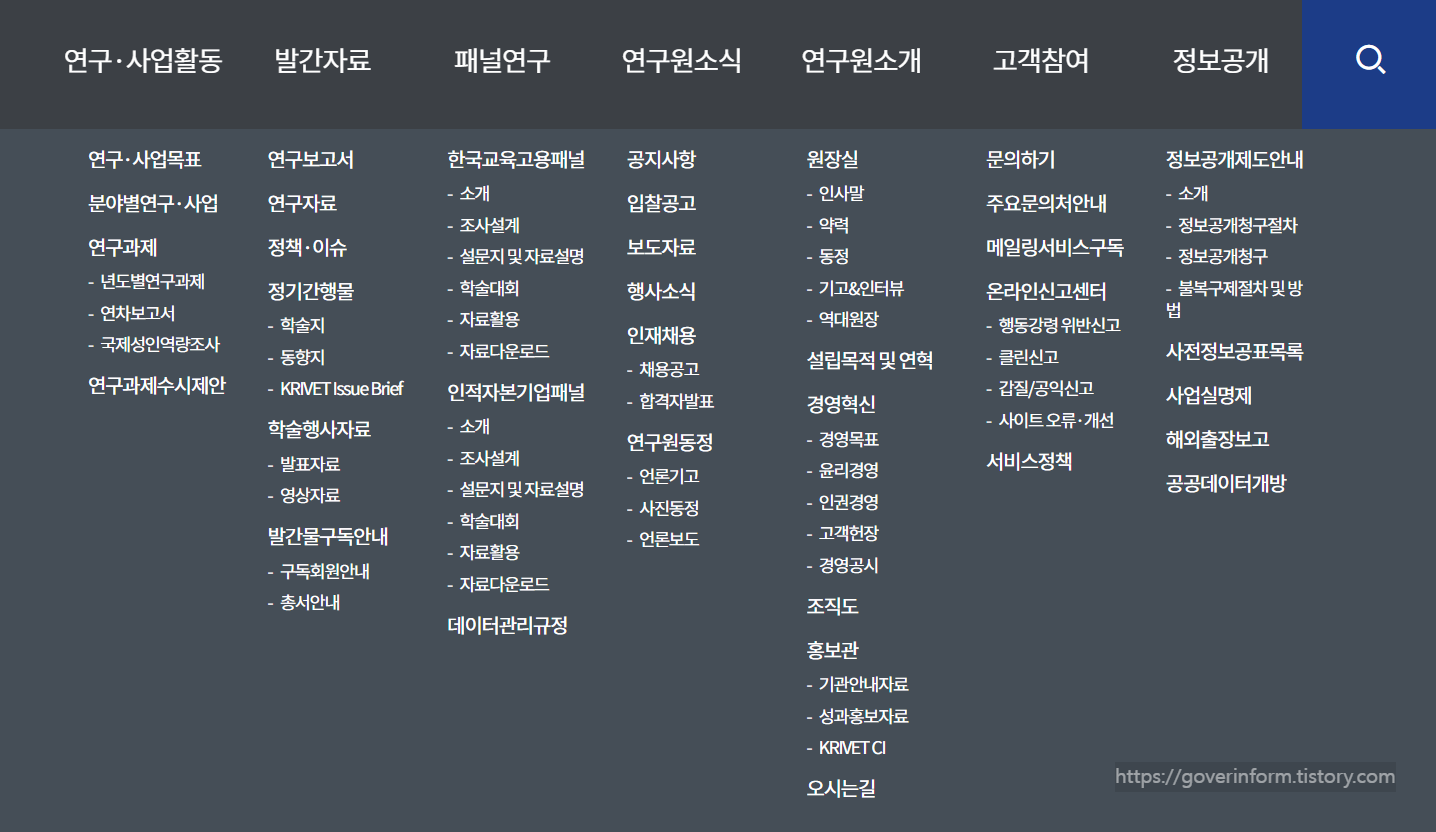 연구·사업활동 발간자료 패널연구 연구원소식 연구원소개 고객참여 정보공개

연구·사업목표
분야별연구·사업
연구과제
- 년도별연구과제
- 연차보고서
- 국제성인역량조사
연구과제수시제안

연구보고서
연구자료
정책·이슈
정기간행물
- 학술지
- 동향지
- KRIVET Issue Brief
학술행사자료
- 발표자료
- 영상자료
발간물구독안내
- 구독회원안내
- 총서안내

한국교육고용패널
- 소개
- 조사설계
- 설문지 및 자료설명
- 학술대회
- 자료활용
- 자료다운로드
인적자본기업패널
- 소개
- 조사설계
- 설문지 및 자료설명
- 학술대회
- 자료활용
- 자료다운로드
데이터관리규정

공지사항
입찰공고
보도자료
행사소식
인재채용
- 채용공고
- 합격자발표
연구원동정
- 언론기고
- 사진동정
- 언론보도

원장실
- 인사말
- 약력
- 동정
- 기고&인터뷰
- 역대원장
설립목적 및 연혁
경영혁신
- 경영목표
- 윤리경영
- 인권경영
- 고객헌장
- 경영공시
조직도
홍보관
- 기관안내자료
- 성과홍보자료
- KRIVET CI
오시는길

문의하기
주요문의처안내
메일링서비스구독
온라인신고센터
- 행동강령 위반신고
- 클린신고
- 갑질/공익신고
- 사이트 오류·개선
서비스정책

정보공개제도안내
- 소개
- 정보공개청구절차
- 정보공개청구
- 불복구제절차 및 방법
사전정보공표목록
사업실명제
해외출장보고
공공데이터개방

https://goverinform.tistory.com